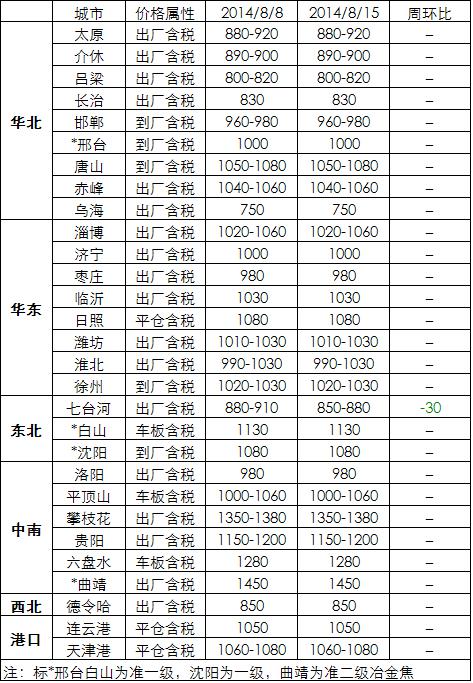 | | 城市 | 价格属性 | 2014/8/8 | 2014/8/15 | 周环比 |
|---|---|---|---|---|---|
| 华北 | 太原 | 出厂含税 | 880-920 | 880-920 | – |
| | 介休 | 出厂含税 | 890-900 | 890-900 | – |
| | 吕梁 | 出厂含税 | 800-820 | 800-820 | – |
| | 长治 | 出厂含税 | 830 | 830 | – |
| | 邯郸 | 到厂含税 | 960-980 | 960-980 | – |
| | *邢台 | 到厂含税 | 1000 | 1000 | – |
| | 唐山 | 到厂含税 | 1050-1080 | 1050-1080 | – |
| | 赤峰 | 出厂含税 | 1040-1060 | 1040-1060 | – |
| | 乌海 | 出厂含税 | 750 | 750 | – |
| 华东 | 淄博 | 出厂含税 | 1020-1060 | 1020-1060 | – |
| | 济宁 | 出厂含税 | 1000 | 1000 | – |
| | 枣庄 | 出厂含税 | 980 | 980 | – |
| | 临沂 | 出厂含税 | 1030 | 1030 | – |
| | 日照 | 平仓含税 | 1080 | 1080 | – |
| | 潍坊 | 出厂含税 | 1010-1030 | 1010-1030 | – |
| | 淮北 | 出厂含税 | 990-1030 | 990-1030 | – |
| | 徐州 | 到厂含税 | 1020-1030 | 1020-1030 | – |
| 东北 | 七台河 | 出厂含税 | 880-910 | 850-880 | -30 |
| | *白山 | 车板含税 | 1130 | 1130 | – |
| | *沈阳 | 到厂含税 | 1080 | 1080 | – |
| 中南 | 洛阳 | 出厂含税 | 980 | 980 | – |
| | 平顶山 | 车板含税 | 1000-1060 | 1000-1060 | – |
| | 攀枝花 | 出厂含税 | 1350-1380 | 1350-1380 | – |
| | 贵阳 | 出厂含税 | 1150-1200 | 1150-1200 | – |
| | 六盘水 | 车板含税 | 1280 | 1280 | – |
| | *曲靖 | 出厂含税 | 1450 | 1450 | – |
| 西北 | 德令哈 | 出厂含税 | 850 | 850 | – |
| 港口 | 连云港 | 平仓含税 | 1050 | 1050 | – |
| | 天津港 | 平仓含税 | 1060-1080 | 1060-1080 | – |

注：标*邢台白山为准一级，沈阳为一级，曲靖为准二级冶金焦